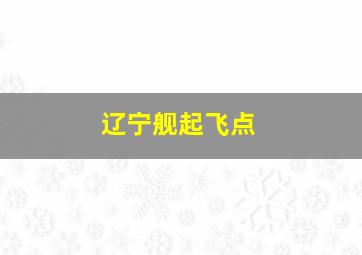 辽宁舰起飞点